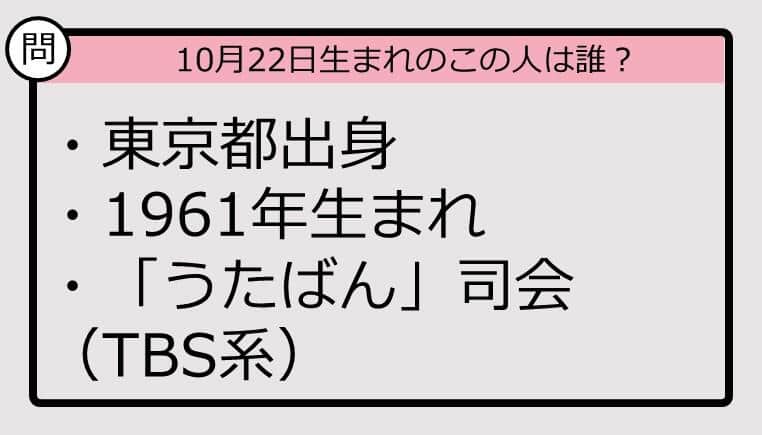 問

10月22日生まれのこの人は誰？

・東京都出身
・1961年生まれ
・「うたばん」司会（TBS系）